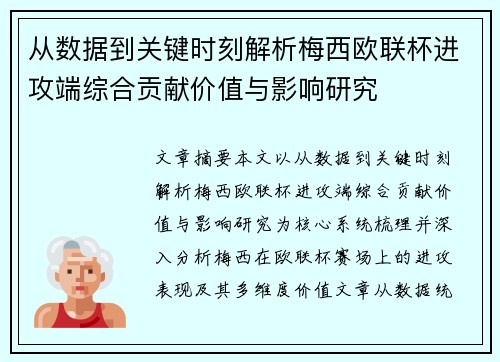 从数据到关键时刻解析梅西欧联杯进攻端综合贡献价值与影响研究

文章摘要本文以从数据到关键时刻解析梅西欧联杯进攻端综合贡献价值与影响研究为核心系统梳理并深入分析梅西在欧联杯赛场上的进攻表现及其多维度价值文章从数据统